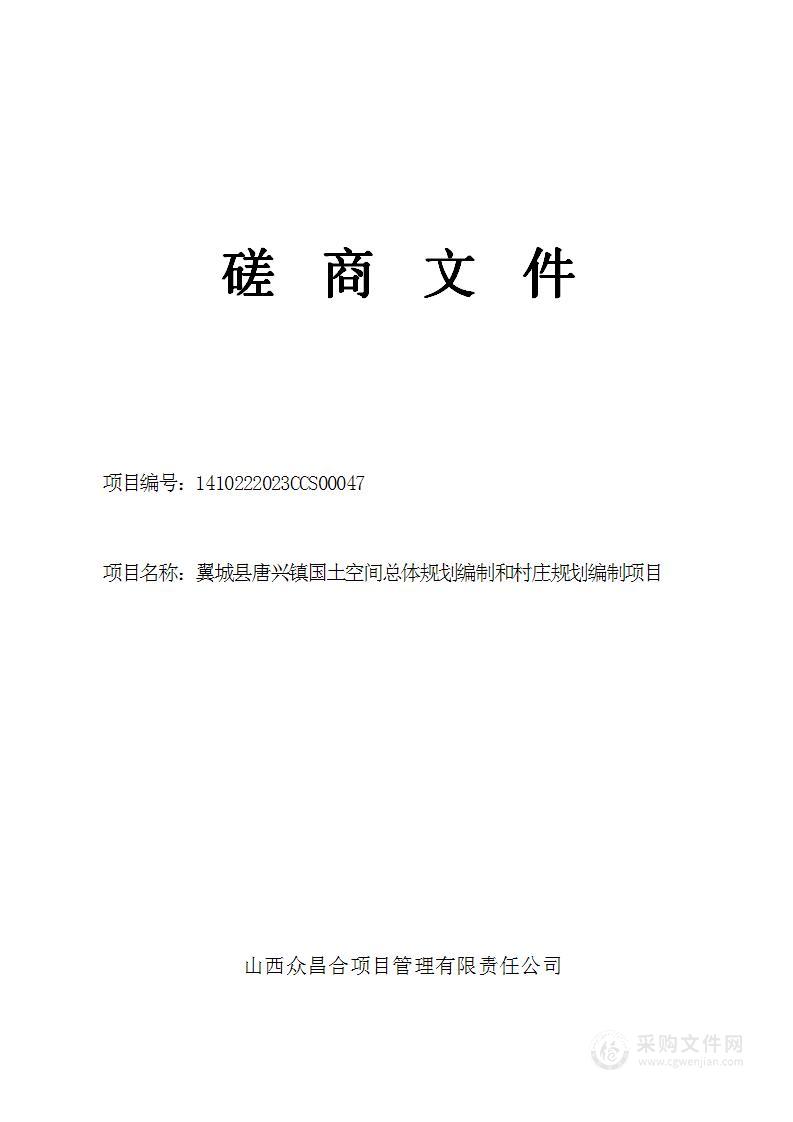 磋 商 文 件

项目编号：1410222023CCS00047

项目名称：翼城县唐兴镇国土空间总体规划编制和村庄规划编制项目

山西众昌合项目管理有限责任公司

采购文件网
www.cgwenjian.com